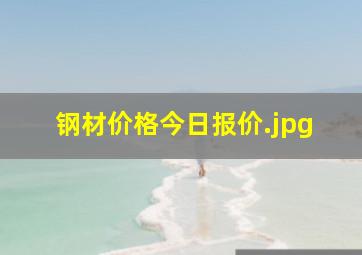 钢材价格今日报价.jpg